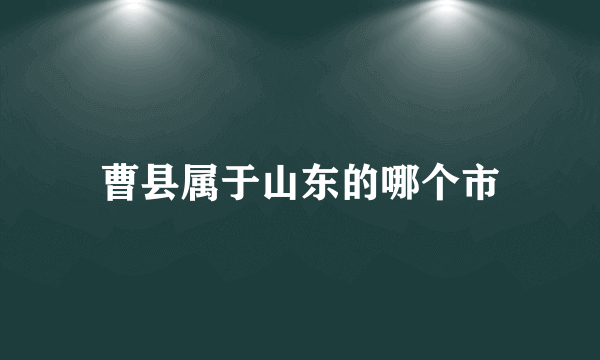 曹县属于山东的哪个市